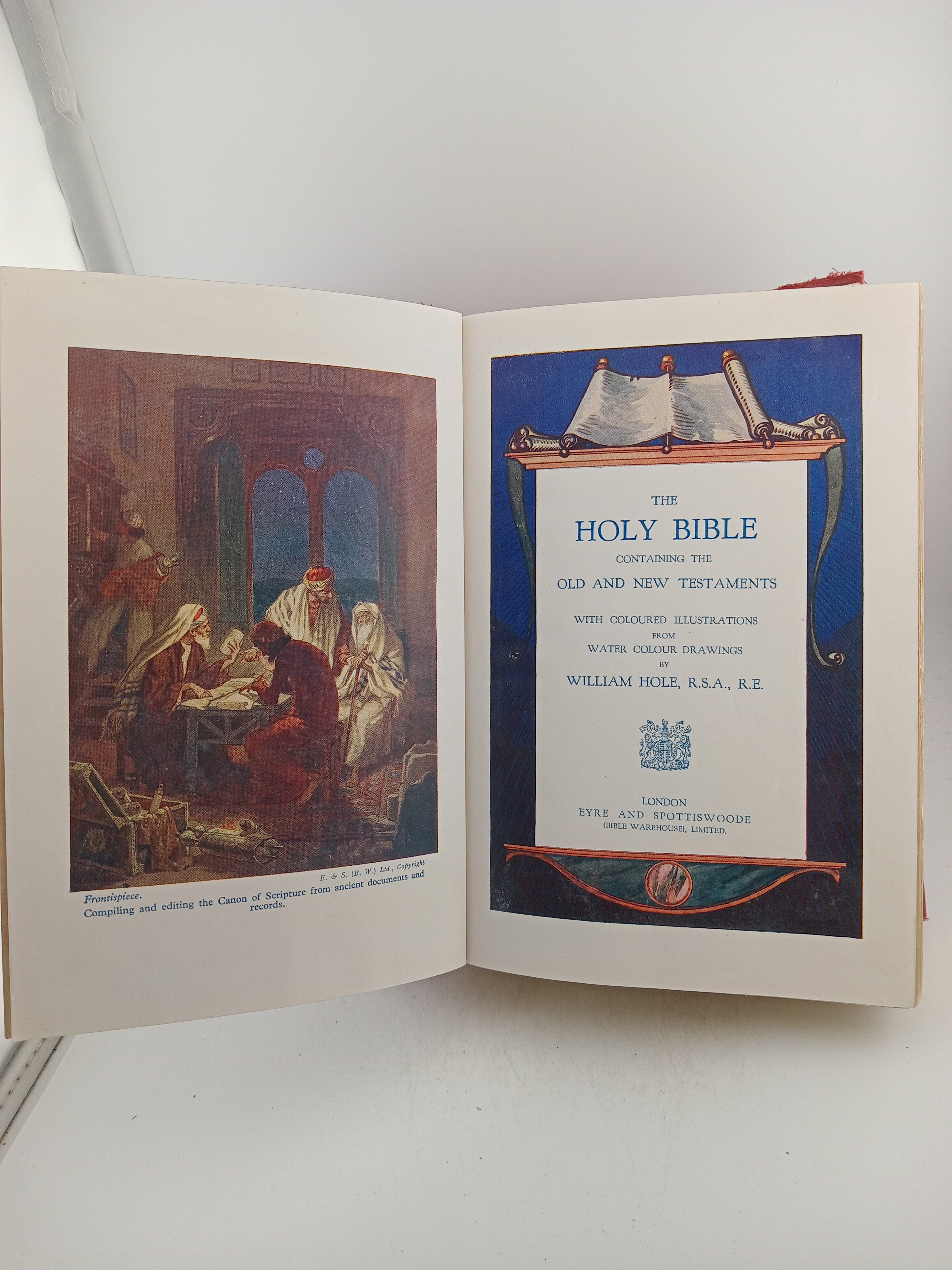 E. & S. (B. W.) Ltd., Copyright

Frontispiece.

Compiling and editing the Canon of Scripture from ancient documents and records.

THE

HOLY BIBLE

CONTAINING THE

OLD AND NEW TESTAMENTS

WITH COLOURED ILLUSTRATIONS

FROM

WATER COLOUR DRAWINGS

BY

WILLIAM HOLE, R.S.A., R.E.

LONDON

EYRE AND SPOTTISWOODE

(BIBLE WAREHOUSE), LIMITED.